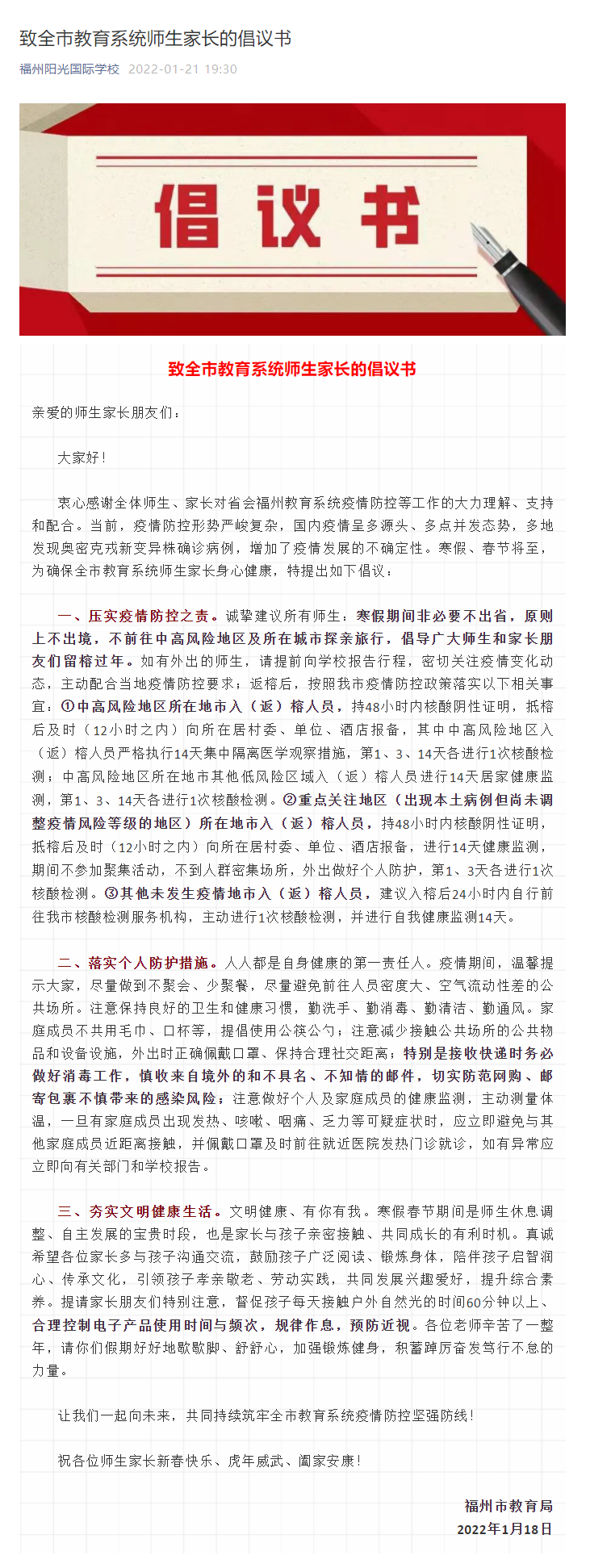 致全市教育系统师生家长的倡议书

福州阳光国际学校 2022-01-21 19:30

倡议书

致全市教育系统师生家长的倡议书

亲爱的师生家长朋友们：

大家好！

衷心感谢全体师生、家长对省会福州教育系统疫情防控等工作的大力理解、支持和配合。当前，疫情防控形势严峻复杂，国内疫情呈多源头、多点并发态势，多地发现奥密克戎新变异株确诊病例，增加了疫情发展的不确定性。寒假、春节将至，为确保全市教育系统师生家长身心健康，特提出如下倡议：

一、压实疫情防控之责。诚挚建议所有师生：寒假期间非必要不出省，原则上不出境，不前往中高风险地区及所在城市探亲旅行，倡导广大师生和家长朋友们留榕过年。如有外出的师生，请提前向学校报告行程，密切关注疫情变化动态，主动配合当地疫情防控要求；返榕后，按照我市疫情防控政策落实以下相关事宜：①中高风险地区所在地市入（返）榕人员，持48小时内核酸阴性证明，抵榕后及时（12小时之内）向所在居村委、单位、酒店报备，其中中高风险地区入（返）榕人员严格执行14天集中隔离医学观察措施，第1、3、14天各进行1次核酸检测；中高风险地区所在地市其他低风险区域入（返）榕人员进行14天居家健康监测，第1、3、14天各进行1次核酸检测。②重点关注地区（出现本土病例但尚未调整疫情风险等级的地区）所在地市入（返）榕人员，持48小时内核酸阴性证明，抵榕后及时（12小时之内）向所在居村委、单位、酒店报备，进行14天健康监测，期间不参加聚集活动，不到人群密集场所，外出做好个人防护，第1、3天各进行1次核酸检测。③其他未发生疫情地市入（返）榕人员，建议入榕后24小时内自行前往我市核酸检测服务机构，主动进行1次核酸检测，并进行自我健康监测14天。

二、落实个人防护措施。人人都是自身健康的第一责任人。疫情期间，温馨提示大家，尽量做到不聚会、少聚餐，尽量避免前往人员密度大、空气流动性差的公共场所。注意保持良好的卫生和健康习惯，勤洗手、勤消毒、勤清洁、勤通风。家庭成员不共用毛巾、口杯等，提倡使用公筷公勺；注意减少接触公共场所的公共物品和设备设施，外出时正确佩戴口罩、保持合理社交距离；特别是接收快递时务必做好消毒工作，慎收来自境外的和不具名、不知情的邮件，切实防范网购、邮寄包裹不慎带来的感染风险；注意做好个人及家庭成员的健康监测，主动测量体温，一旦有家庭成员出现发热、咳嗽、咽痛、乏力等可疑症状时，应立即避免与其他家庭成员近距离接触，并佩戴口罩及时前往就近医院发热门诊就诊，如有异常应立即向有关部门和学校报告。

三、夯实文明健康生活。文明健康、有你有我。寒假春节期间是师生休息调整、自主发展的宝贵时段，也是家长与孩子亲密接触、共同成长的有利时机。真诚希望各位家长多与孩子沟通交流，鼓励孩子广泛阅读、锻炼身体，陪伴孩子启智润心、传承文化，引领孩子孝亲敬老、劳动实践，共同发展兴趣爱好，提升综合素养。提请家长朋友们特别注意，督促孩子每天接触户外自然光的时间60分钟以上、合理控制电子产品使用时间与频次，规律作息，预防近视。各位老师辛苦了一整年，请你们假期好好地歇歇脚、舒舒心，加强锻炼健身，积蓄踔厉奋发笃行不怠的力量。

让我们一起向未来，共同持续筑牢全市教育系统疫情防控坚强防线！

祝各位师生家长新春快乐、虎年威武、阖家安康！

福州市教育局
2022年1月18日